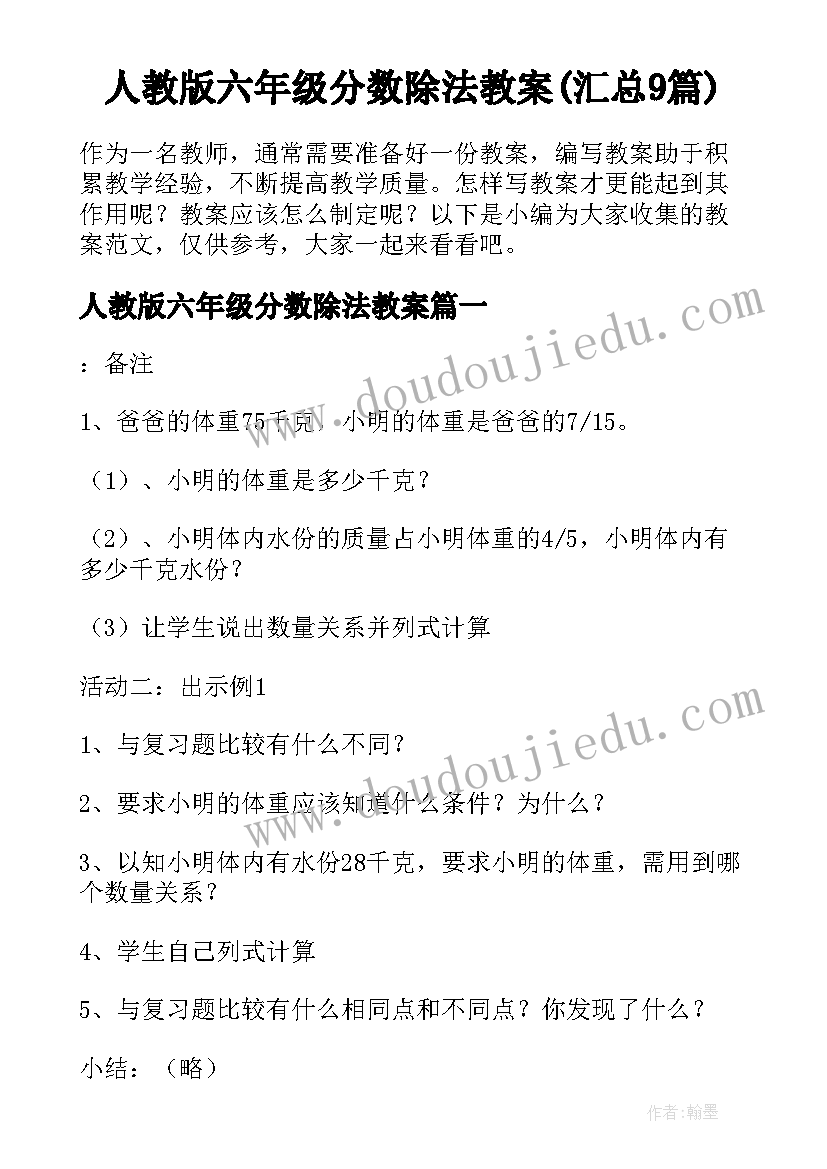 人教版六年级分数除法教案(汇总9篇)

作为一名教师，通常需要准备好一份教案，编写教案助于积累教学经验，不断提高教学质量。怎样写教案才更能起到其作用呢？教案应该怎么制定呢？以下是小编为大家收集的教案范文，仅供参考，大家一起来看看吧。

人教版六年级分数除法教案篇一

：备注

1、爸爸的体重75千克，小明的体重是爸爸的7/15。

（1）、小明的体重是多少千克？

（2）、小明体内水份的质量占小明体重的4/5，小明体内有多少千克水份？

（3）让学生说出数量关系并列式计算

活动二：出示例1

1、与复习题比较有什么不同？

2、要求小明的体重应该知道什么条件？为什么？

3、以知小明体内有水份28千克，要求小明的体重，需用到哪个数量关系？

4、学生自己列式计算

5、与复习题比较有什么相同点和不同点？你发现了什么？

小结：（略）

www.doudoujiedu.com

www.doudoujiedu.com

作者:翰墨